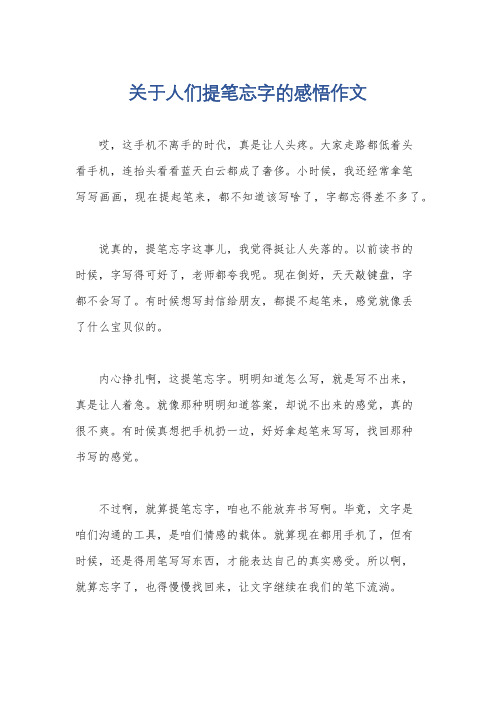 关于人们提笔忘字的感悟作文

哎，这手机不离手的时代，真是让人头疼。大家走路都低着头看手机，连抬头看看蓝天白云都成了奢侈。小时候，我还经常拿笔写写画画，现在提起笔来，都不知道该写啥了，字都忘得差不多了。

说真的，提笔忘字这事儿，我觉得挺让人失落的。以前读书的时候，字写得可好了，老师都夸我呢。现在倒好，天天敲键盘，字都不会写了。有时候想写封信给朋友，都提不起笔来，感觉就像丢了什么宝贝似的。

内心挣扎啊，这提笔忘字。明明知道怎么写，就是写不出来，真是让人着急。就像那种明明知道答案，却说不出来的感觉，真的很不爽。有时候真想把手机扔一边，好好拿起笔来写写，找回那种书写的感觉。

不过啊，就算提笔忘字，咱也不能放弃书写啊。毕竟，文字是咱们沟通的工具，是咱们情感的载体。就算现在都用手机了，但有时候，还是得用笔写写东西，才能表达自己的真实感受。所以啊，就算忘字了，也得慢慢找回来，让文字继续在我们的笔下流淌。